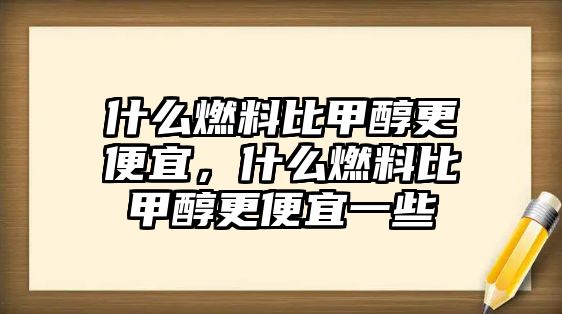 什么燃料比甲醇更便宜，什么燃料比甲醇更便宜一些